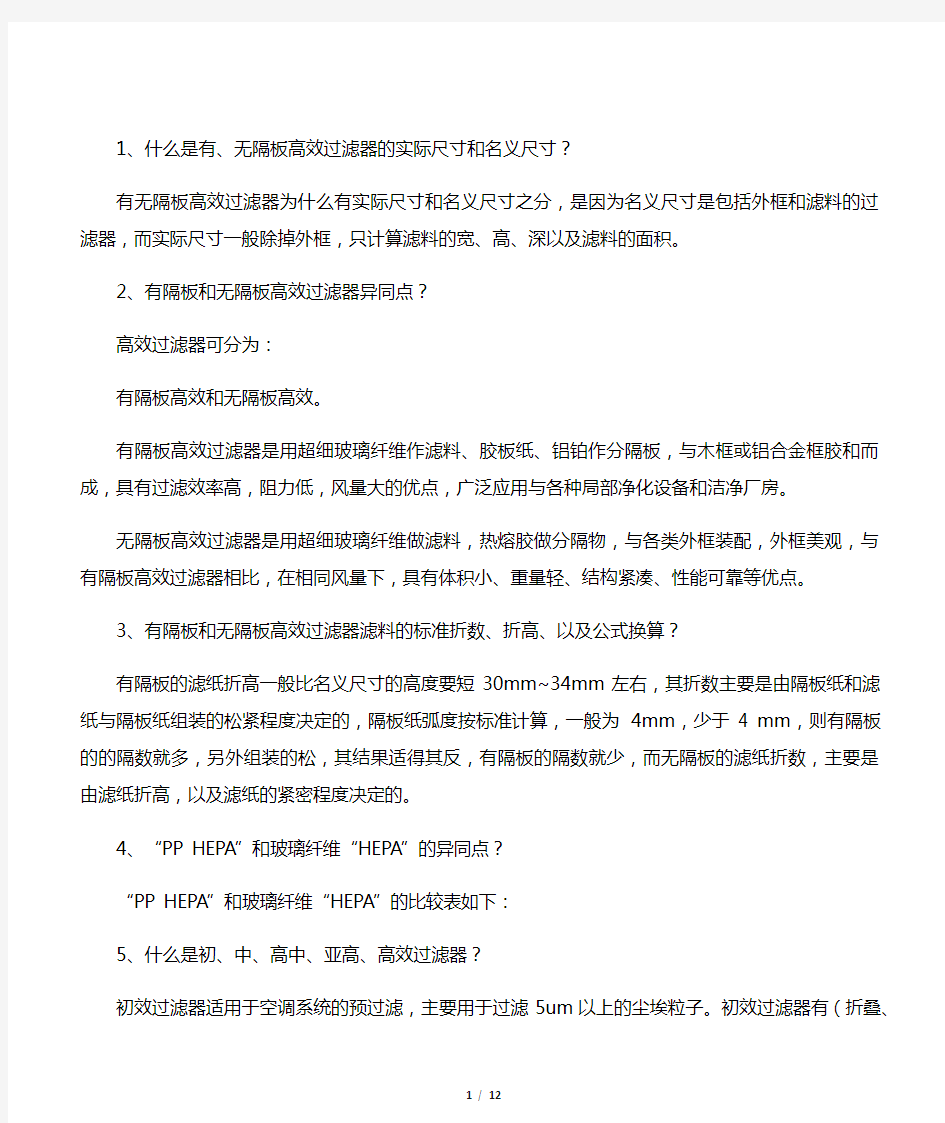 1、什么是有、无隔板高效过滤器的实际尺寸和名义尺寸？

有无隔板高效过滤器为什么有实际尺寸和名义尺寸之分，是因为名义尺寸是包括外框和滤料的过滤器，而实际尺寸一般除掉外框，只计算滤料的宽、高、深以及滤料的面积。

2、有隔板和无隔板高效过滤器异同点？

高效过滤器可分为：

有隔板高效和无隔板高效。

有隔板高效过滤器是用超细玻璃纤维作滤料、胶板纸、铝铂作分隔板，与木框或铝合金框胶和而成，具有过滤效率高，阻力低，风量大的优点，广泛应用与各种局部净化设备和洁净厂房。

无隔板高效过滤器是用超细玻璃纤维做滤料，热熔胶做分隔物，与各类外框装配，外框美观，与有隔板高效过滤器相比，在相同风量下，具有体积小、重量轻、结构紧凑、性能可靠等优点。

3、有隔板和无隔板高效过滤器滤料的标准折数、折高、以及公式换算？

有隔板的滤纸折高一般比名义尺寸的高度要短 30mm~34mm 左右，其折数主要是由隔板纸和滤纸与隔板纸组装的松紧程度决定的，隔板纸弧度按标准计算，一般为 4mm，少于 4 mm，则有隔板的的隔数就多，另外组装的松，其结果适得其反，有隔板的隔数就少，而无隔板的滤纸折数，主要是由滤纸折高，以及滤纸的紧密程度决定的。

4、“PP HEPA”和玻璃纤维“HEPA”的异同点？

“PP HEPA”和玻璃纤维“HEPA”的比较表如下：

5、什么是初、中、高中、亚高、高效过滤器？

初效过滤器适用于空调系统的预过滤，主要用于过滤 5um 以上的尘埃粒子。初效过滤器有（折叠、

1 / 12